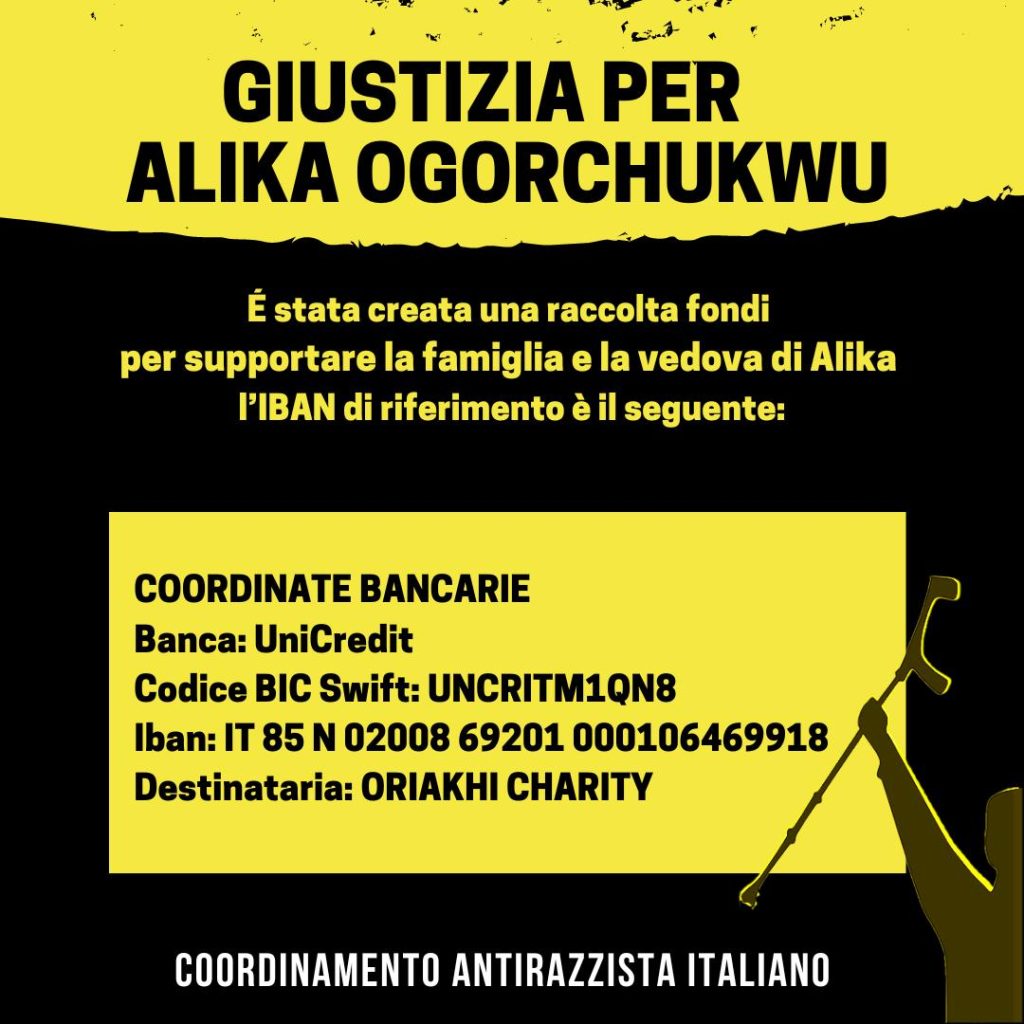 GIUSTIZIA PER
ALIKA OGORCHUKWU

É stata creata una raccolta fondi
per supportare la famiglia e la vedova di Alika
l'IBAN di riferimento è il seguente:

COORDINATE BANCARIE
Banca: UniCredit
Codice BIC Swift: UNCRITM1QN8
Iban: IT 85 N 02008 69201 000106469918
Destinataria: ORIAKHI CHARITY

COORDINAMENTO ANTIRAZZISTA ITALIANO